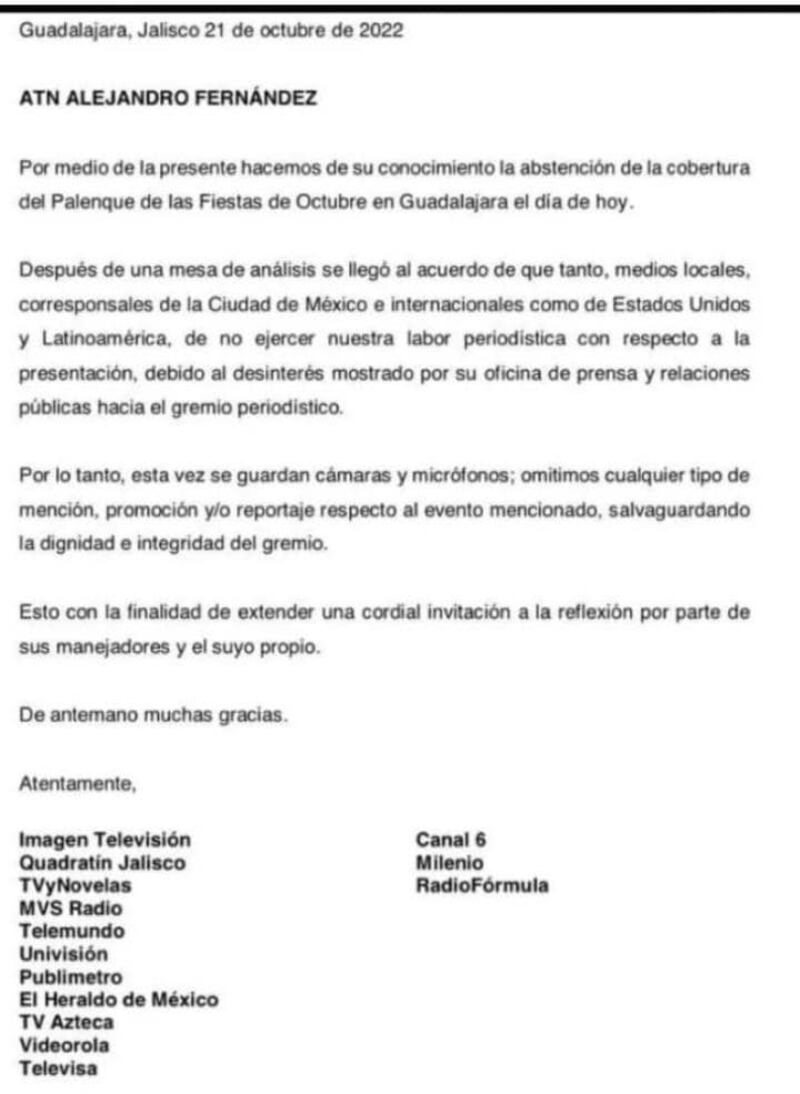 Guadalajara, Jalisco 21 de octubre de 2022

ATN ALEJANDRO FERNÁNDEZ

Por medio de la presente hacemos de su conocimiento la abstención de la cobertura del Palenque de las Fiestas de Octubre en Guadalajara el día de hoy.

Después de una mesa de análisis se llegó al acuerdo de que tanto, medios locales, corresponsales de la Ciudad de México e internacionales como de Estados Unidos y Latinoamérica, de no ejercer nuestra labor periodística con respecto a la presentación, debido al desinterés mostrado por su oficina de prensa y relaciones públicas hacia el gremio periodístico.

Por lo tanto, esta vez se guardan cámaras y micrófonos; omitimos cualquier tipo de mención, promoción y/o reportaje respecto al evento mencionado, salvaguardando la dignidad e integridad del gremio.

Esto con la finalidad de extender una cordial invitación a la reflexión por parte de sus manejadores y el suyo propio.

De antemano muchas gracias.

Atentamente,

Imagen Televisión
Quadratín Jalisco
TVyNovelas
MVS Radio
Telemundo
Univisión
Publimetro
El Heraldo de México
TV Azteca
Videorola
Televisa

Canal 6
Milenio
RadioFórmula